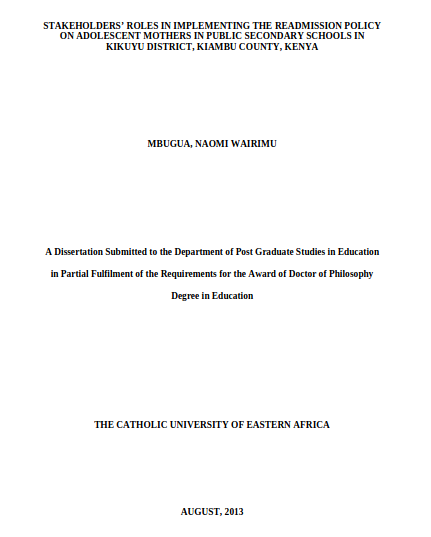 STAKEHOLDERS' ROLES IN IMPLEMENTING THE READMISSION POLICY ON ADOLESCENT MOTHERS IN PUBLIC SECONDARY SCHOOLS IN KIKUYU DISTRICT, KIAMBU COUNTY, KENYA

MBUGUA, NAOMI WAIRIMU

A Dissertation Submitted to the Department of Post Graduate Studies in Education in Partial Fulfilment of the Requirements for the Award of Doctor of Philosophy Degree in Education

THE CATHOLIC UNIVERSITY OF EASTERN AFRICA

AUGUST, 2013